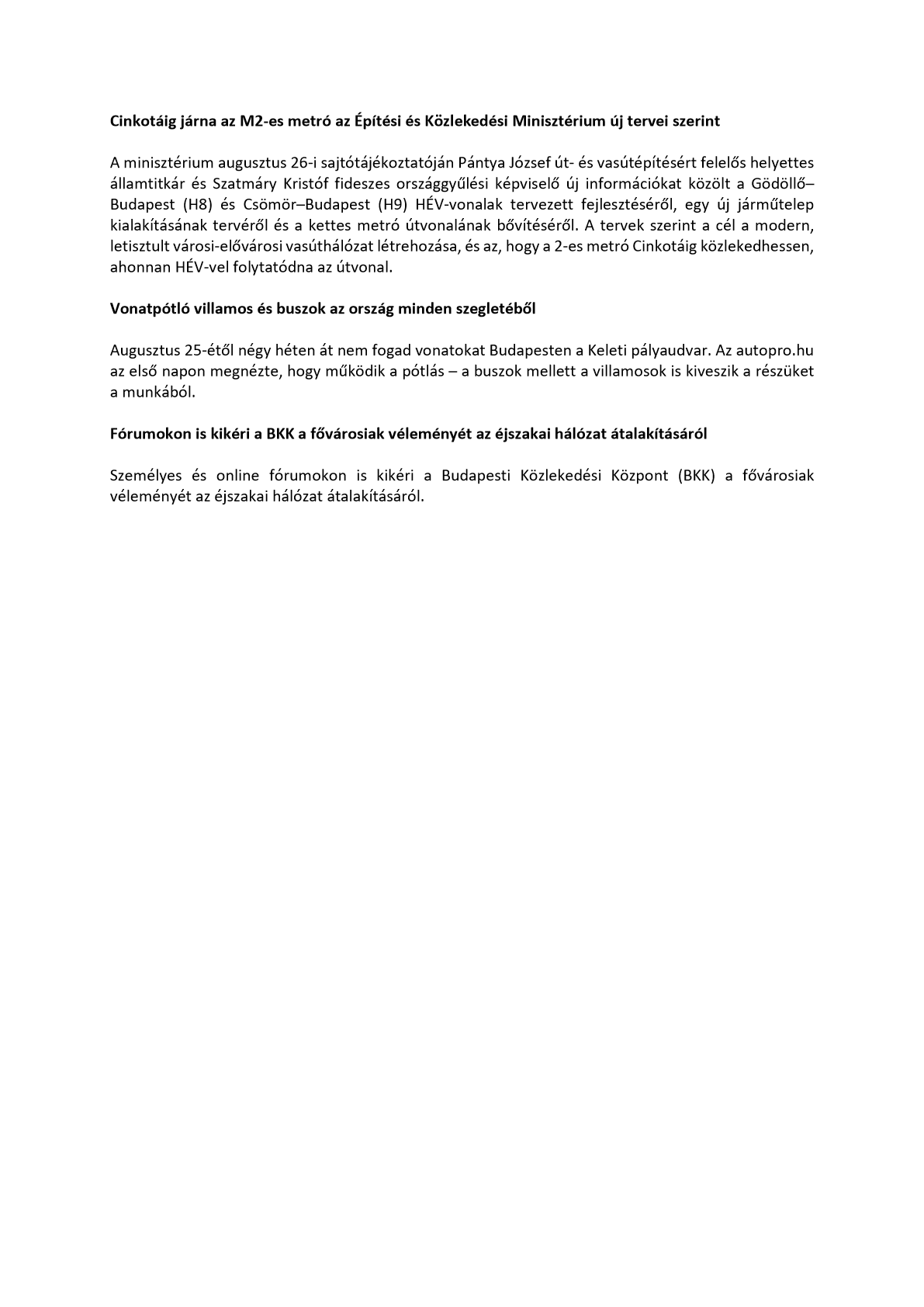 Cinkotáig járna az M2-es metró az Építési és Közlekedési Minisztérium új tervei szerint

A minisztérium augusztus 26-i sajtótájékoztatóján Pántya József út- és vasútépítésért felelős helyettes államtitkár és Szatmáry Kristóf fideszes országgyűlési képviselő új információkat közölt a Gödöllő–Budapest (H8) és Csömör–Budapest (H9) HÉV-vonalak tervezett fejlesztéséről, egy új járműtelep kialakításának tervéről és a kettes metró útvonalának bővítéséről. A tervek szerint a cél a modern, letisztult városi-elővárosi vasúthálózat létrehozása, és az, hogy a 2-es metró Cinkotáig közlekedhessen, ahonnan HÉV-vel folytatódna az útvonal.

Vonatpótló villamos és buszok az ország minden szegletéből

Augusztus 25-étől négy héten át nem fogad vonatokat Budapesten a Keleti pályaudvar. Az autopro.hu az első napon megnézte, hogy működik a pótlás – a buszok mellett a villamosok is kiveszik a részüket a munkából.

Fórumokon is kikéri a BKK a fővárosiak véleményét az éjszakai hálózat átalakításáról

Személyes és online fórumokon is kikéri a Budapesti Közlekedési Központ (BKK) a fővárosiak véleményét az éjszakai hálózat átalakításáról.